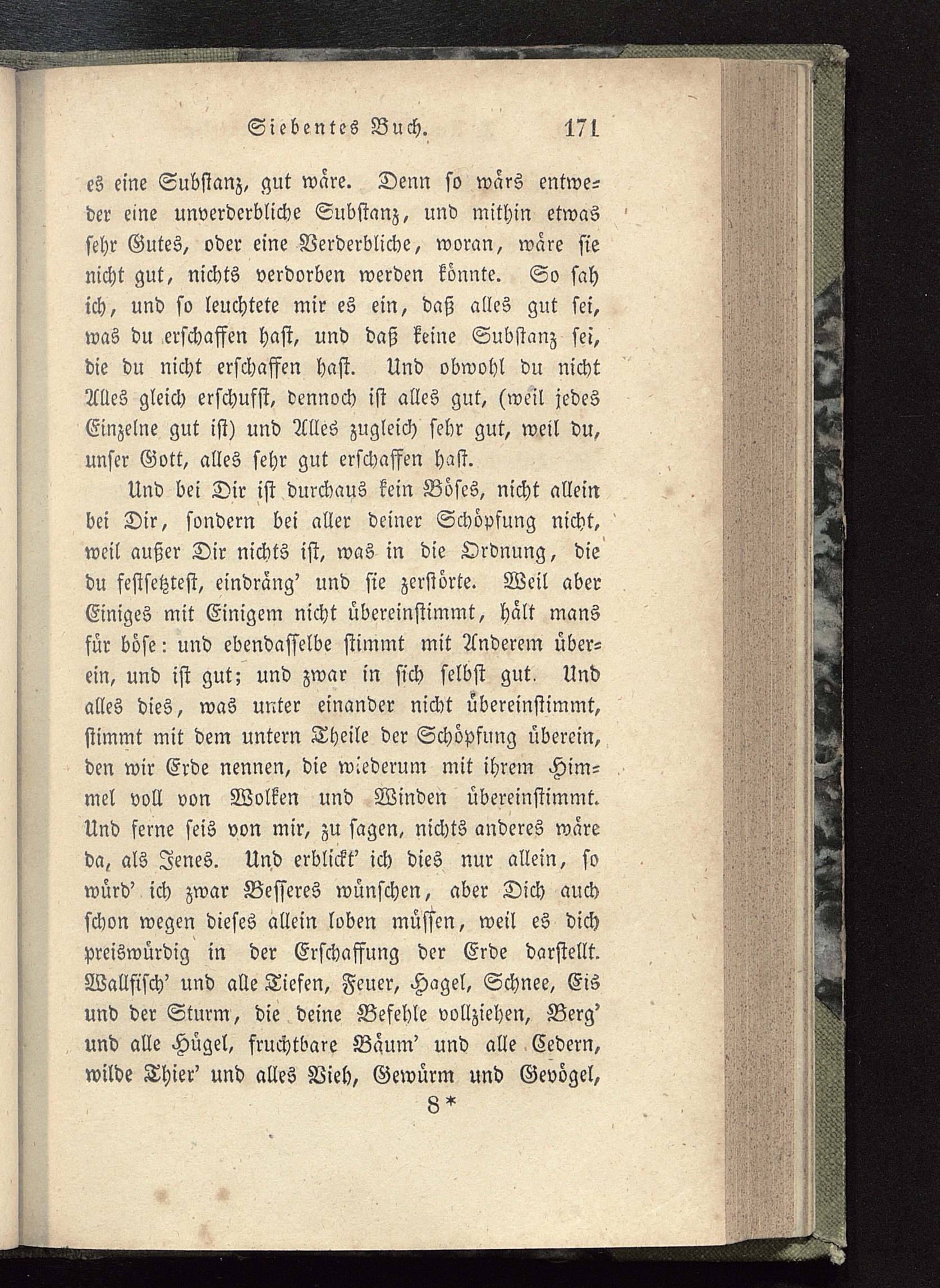 Siebentes Buch. 171

es eine Substanz, gut wäre. Denn so wärs entweder eine unverderbliche Substanz, und mithin etwas sehr Gutes, oder eine Verderbliche, woran, wäre sie nicht gut, nichts verdorben werden könnte. So sah ich, und so leuchtete mir es ein, daß alles gut sei, was du erschaffen hast, und daß keine Substanz sei, die du nicht erschaffen hast. Und obwohl du nicht Alles gleich erschufst, dennoch ist alles gut, (weil jedes Einzelne gut ist) und Alles zugleich sehr gut, weil du, unser Gott, alles sehr gut erschaffen hast.

Und bei Dir ist durchaus kein Böses, nicht allein bei Dir, sondern bei aller deiner Schöpfung nicht, weil außer Dir nichts ist, was in die Ordnung, die du festsetztest, eindräng' und sie zerstörte. Weil aber Einiges mit Einigem nicht übereinstimmt, hält mans für böse: und ebendasselbe stimmt mit Anderem überein, und ist gut; und zwar in sich selbst gut. Und alles dies, was unter einander nicht übereinstimmt, stimmt mit dem untern Theile der Schöpfung überein, den wir Erde nennen, die wiederum mit ihrem Himmel voll von Wolken und Winden übereinstimmt. Und ferne seis von mir, zu sagen, nichts anderes wäre da, als Jenes. Und erblickt' ich dies nur allein, so würd' ich zwar Besseres wünschen, aber Dich auch schon wegen dieses allein loben müssen, weil es dich preiswürdig in der Erschaffung der Erde darstellt. Wallfisch' und alle Tiefen, Feuer, Hagel, Schnee, Eis und der Sturm, die deine Befehle vollziehen, Berg' und alle Hügel, fruchtbare Bäum' und alle Cedern, wilde Thier' und alles Vieh, Gewürm und Gevögel,

8*